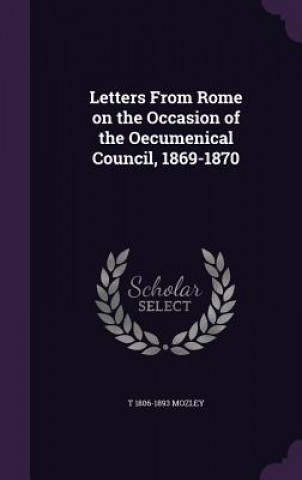 Letters From Rome on the Occasion of the Oecumenical Council, 1869-1870

Scholar
SELECT

T 1806-1893 MOZLEY